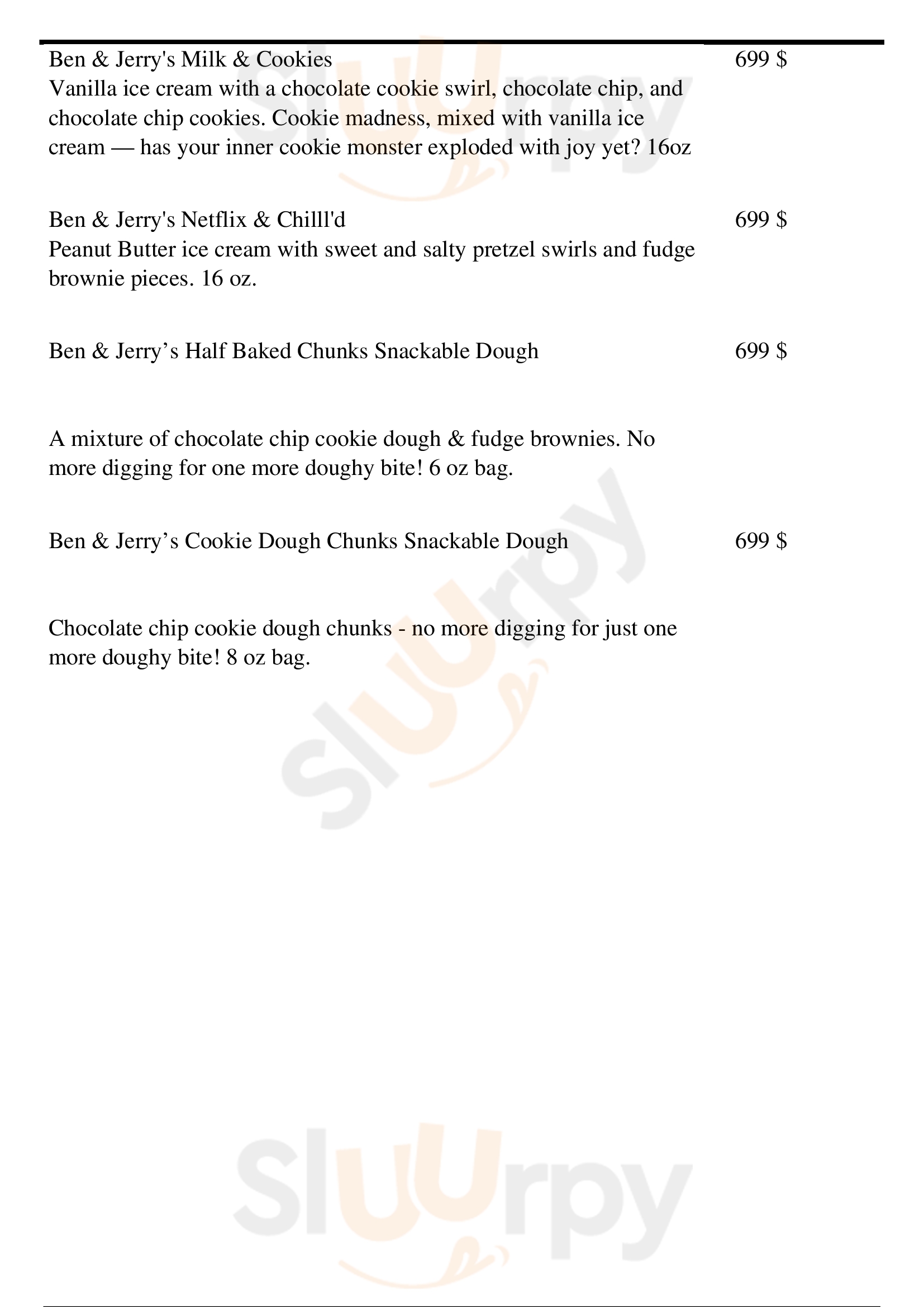 Ben & Jerry's Milk & Cookies
699 $
Vanilla ice cream with a chocolate cookie swirl, chocolate chip, and chocolate chip cookies. Cookie madness, mixed with vanilla ice cream — has your inner cookie monster exploded with joy yet? 16oz

Ben & Jerry's Netflix & Chilll'd
699 $
Peanut Butter ice cream with sweet and salty pretzel swirls and fudge brownie pieces. 16 oz.

Ben & Jerry’s Half Baked Chunks Snackable Dough
699 $

A mixture of chocolate chip cookie dough & fudge brownies. No more digging for one more doughy bite! 6 oz bag.

Ben & Jerry’s Cookie Dough Chunks Snackable Dough
699 $

Chocolate chip cookie dough chunks - no more digging for just one more doughy bite! 8 oz bag.

Slurpy

Slurpy

Slurpy